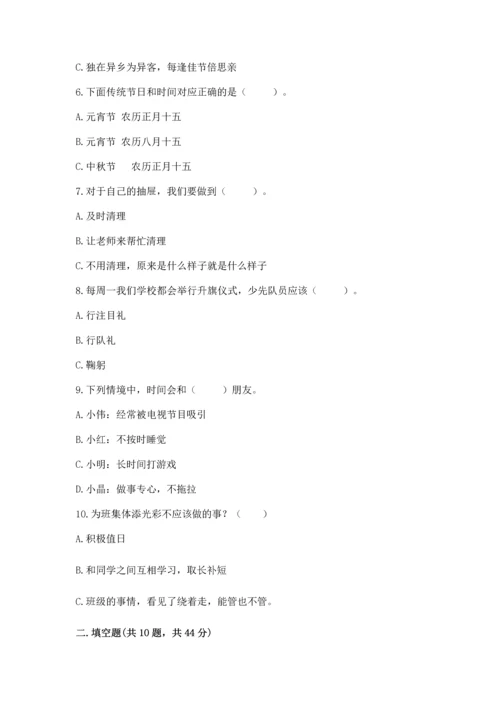 C. 独在异乡为异客，每逢佳节倍思亲

6. 下面传统节日和时间对应正确的是（　　）。

A. 元宵节 农历正月十五

B. 元宵节 农历八月十五

C. 中秋节　 农历正月十五

7. 对于自己的抽屉，我们要做到（　　）。

A. 及时清理

B. 让老师来帮忙清理

C. 不用清理，原来是什么样子就是什么样子

8. 每周一我们学校都会举行升旗仪式，少先队员应该（　　）。

A. 行注目礼

B. 行队礼

C. 鞠躬

9. 下列情境中，时间会和（　　）朋友。

A. 小伟：经常被电视节目吸引

B. 小红：不按时睡觉

C. 小明：长时间打游戏

D. 小晶：做事专心，不拖拉

10. 为班集体添光彩不应该做的事？（　　）

A. 积极值日

B. 和同学之间互相学习，取长补短

C. 班级的事情，看见了绕着走，能管也不管。

二. 填空题(共 10 题，共 44 分)